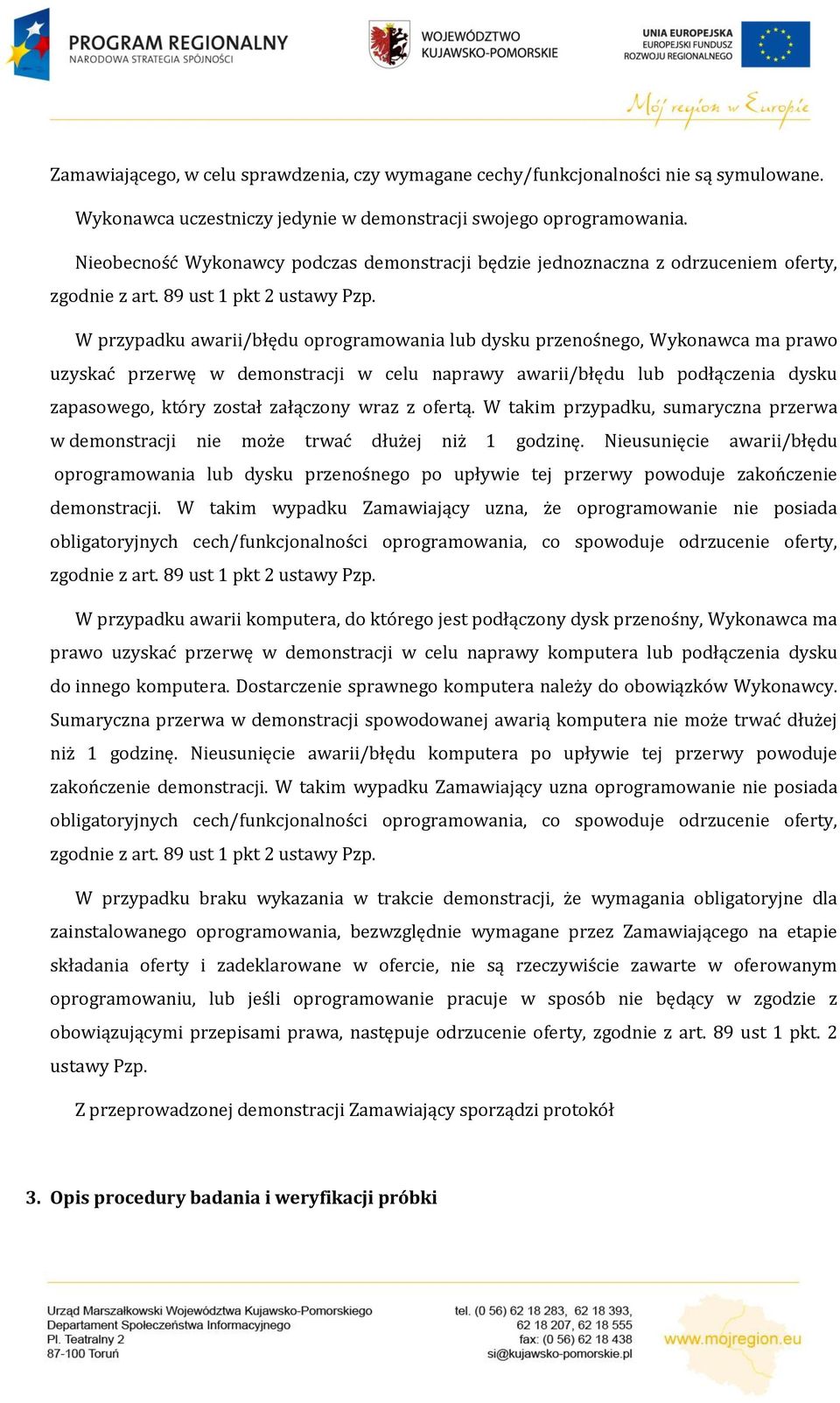 PROGRAM REGIONALNY
NARODOWA STRATEGIA SPÓJNOŚCI

WOJEWÓDZTWO
KUJAWSKO-POMORSKIE

UNIA EUROPEJSKA
EUROPEJSKI FUNDUSZ
ROZWOJU REGIONALNEGO

Mój region w Europie

Zamawiającego, w celu sprawdzenia, czy wymagane cechy/funkcjonalności nie są symulowane.

Wykonawca uczestniczy jedynie w demonstracji swojego oprogramowania.

Nieobecność Wykonawcy podczas demonstracji będzie jednoznaczna z odrzuceniem oferty, zgodnie z art. 89 ust 1 pkt 2 ustawy Pzp.

W przypadku awarii/błędu oprogramowania lub dysku przenośnego, Wykonawca ma prawo uzyskać przerwę w demonstracji w celu naprawy awarii/błędu lub podłączenia dysku zapasowego, który został załączony wraz z ofertą. W takim przypadku, sumaryczna przerwa w demonstracji nie może trwać dłużej niż 1 godzinę. Nieusunięcie awarii/błędu oprogramowania lub dysku przenośnego po upływie tej przerwy powoduje zakończenie demonstracji. W takim wypadku Zamawiający uzna, że oprogramowanie nie posiada obligatoryjnych cech/funkcjonalności oprogramowania, co spowoduje odrzucenie oferty, zgodnie z art. 89 ust 1 pkt 2 ustawy Pzp.

W przypadku awarii komputera, do którego jest podłączony dysk przenośny, Wykonawca ma prawo uzyskać przerwę w demonstracji w celu naprawy komputera lub podłączenia dysku do innego komputera. Dostarczenie sprawnego komputera należy do obowiązków Wykonawcy. Sumaryczna przerwa w demonstracji spowodowanej awarią komputera nie może trwać dłużej niż 1 godzinę. Nieusunięcie awarii/błędu komputera po upływie tej przerwy powoduje zakończenie demonstracji. W takim wypadku Zamawiający uzna oprogramowanie nie posiada obligatoryjnych cech/funkcjonalności oprogramowania, co spowoduje odrzucenie oferty, zgodnie z art. 89 ust 1 pkt 2 ustawy Pzp.

W przypadku braku wykazania w trakcie demonstracji, że wymagania obligatoryjne dla zainstalowanego oprogramowania, bezwzględnie wymagane przez Zamawiającego na etapie składania oferty i zadeklarowane w ofercie, nie są rzeczywiście zawarte w oferowanym oprogramowaniu, lub jeśli oprogramowanie pracuje w sposób nie będący w zgodzie z obowiązującymi przepisami prawa, następuje odrzucenie oferty, zgodnie z art. 89 ust 1 pkt. 2 ustawy Pzp.

Z przeprowadzonej demonstracji Zamawiający sporządzi protokół

3. Opis procedury badania i weryfikacji próbki

Urząd Marszałkowski Województwa Kujawsko-Pomorskiego
Departament Społeczeństwa Informacyjnego
Pl. Teatralny 2
87-100 Toruń

tel. (0 56) 62 18 283, 62 18 393,
62 18 207, 62 18 555
fax: (0 56) 62 18 438
si@kujawsko-pomorskie.pl

www.mojregion.eu